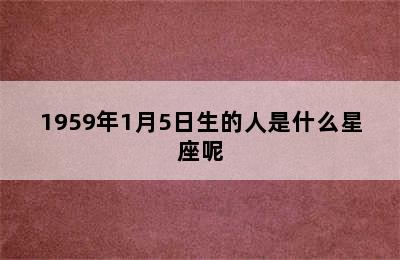 1959年1月5日生的人是什么星座呢